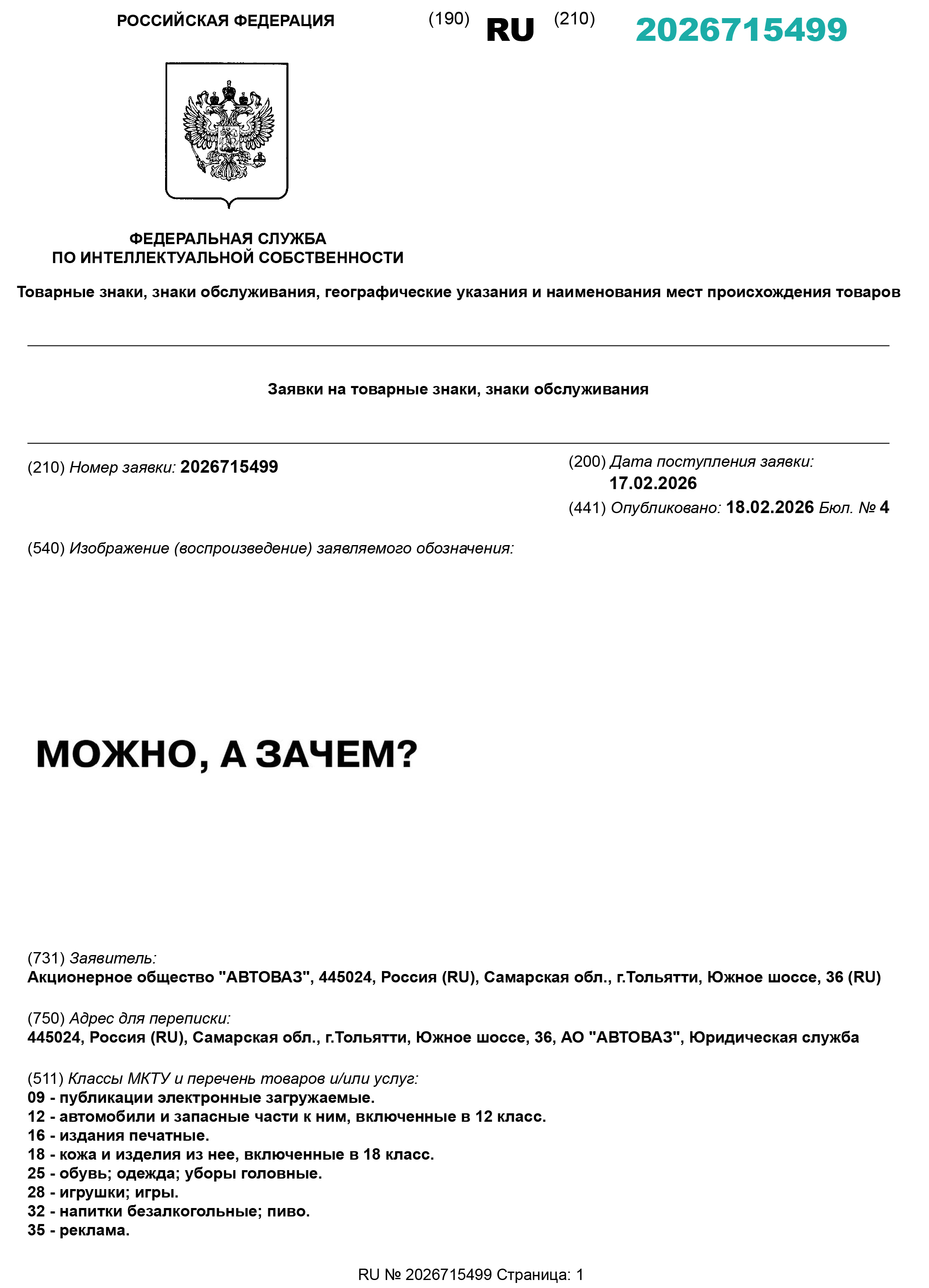 РОССИЙСКАЯ ФЕДЕРАЦИЯ (190) RU (210) 2026715499

ФЕДЕРАЛЬНАЯ СЛУЖБА
ПО ИНТЕЛЛЕКТУАЛЬНОЙ СОБСТВЕННОСТИ

Товарные знаки, знаки обслуживания, географические указания и наименования мест происхождения товаров

Заявки на товарные знаки, знаки обслуживания

(210) Номер заявки: 2026715499

(200) Дата поступления заявки:
17.02.2026
(441) Опубликовано: 18.02.2026 Бюл. № 4

(540) Изображение (воспроизведение) заявляемого обозначения:

МОЖНО, А ЗАЧЕМ?

(731) Заявитель:
Акционерное общество "АВТОВАЗ", 445024, Россия (RU), Самарская обл., г.Тольятти, Южное шоссе, 36 (RU)

(750) Адрес для переписки:
445024, Россия (RU), Самарская обл., г.Тольятти, Южное шоссе, 36, АО "АВТОВАЗ", Юридическая служба

(511) Классы МКТУ и перечень товаров и/или услуг:
09 - публикации электронные загружаемые.
12 - автомобили и запасные части к ним, включенные в 12 класс.
16 - издания печатные.
18 - кожа и изделия из нее, включенные в 18 класс.
25 - обувь; одежда; уборы головные.
28 - игрушки; игры.
32 - напитки безалкогольные; пиво.
35 - реклама.

RU № 2026715499 Страница: 1